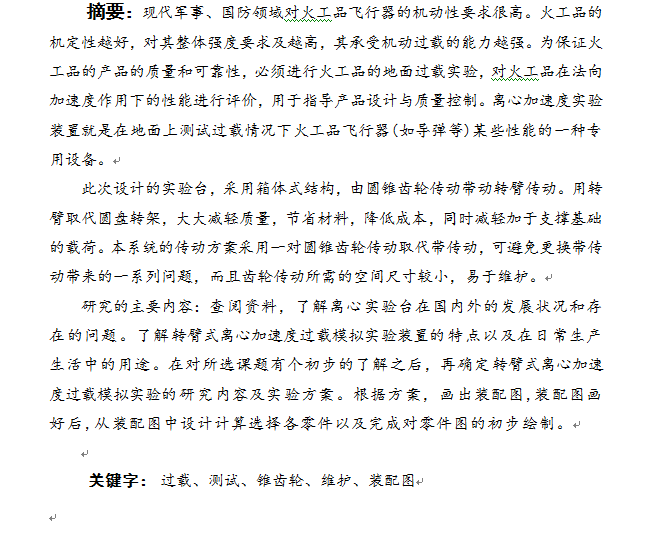 摘要：现代军事、国防领域对火工品飞行器的机动性要求很高。火工品的机定性越好，对其整体强度要求及越高，其承受机动过载的能力越强。为保证火工品的产品的质量和可靠性，必须进行火工品的地面过载实验，对火工品在法向加速度作用下的性能进行评价，用于指导产品设计与质量控制。离心加速度实验装置就是在地面上测试过载情况下火工品飞行器(如导弹等)某些性能的一种专用设备。

此次设计的实验台，采用箱体式结构，由圆锥齿轮传动带动转臂传动。用转臂取代圆盘转架，大大减轻质量，节省材料，降低成本，同时减轻加于支撑基础的载荷。本系统的传动方案采用一对圆锥齿轮传动取代带传动，可避免更换带传动带来的一系列问题，而且齿轮传动所需的空间尺寸较小，易于维护。

研究的主要内容：查阅资料，了解离心实验台在国内外的发展状况和存在的问题。了解转臂式离心加速度过载模拟实验装置的特点以及在日常生产生活中的用途。在对所选课题有个初步的了解之后，再确定转臂式离心加速度过载模拟实验的研究内容及实验方案。根据方案，画出装配图,装配图画好后,从装配图中设计计算选择各零件以及完成对零件图的初步绘制。

关键字：过载、测试、锥齿轮、维护、装配图